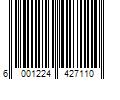 6 001224 427110